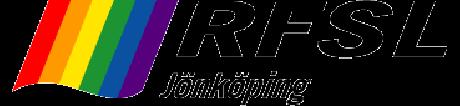 RFSL
Jönköping